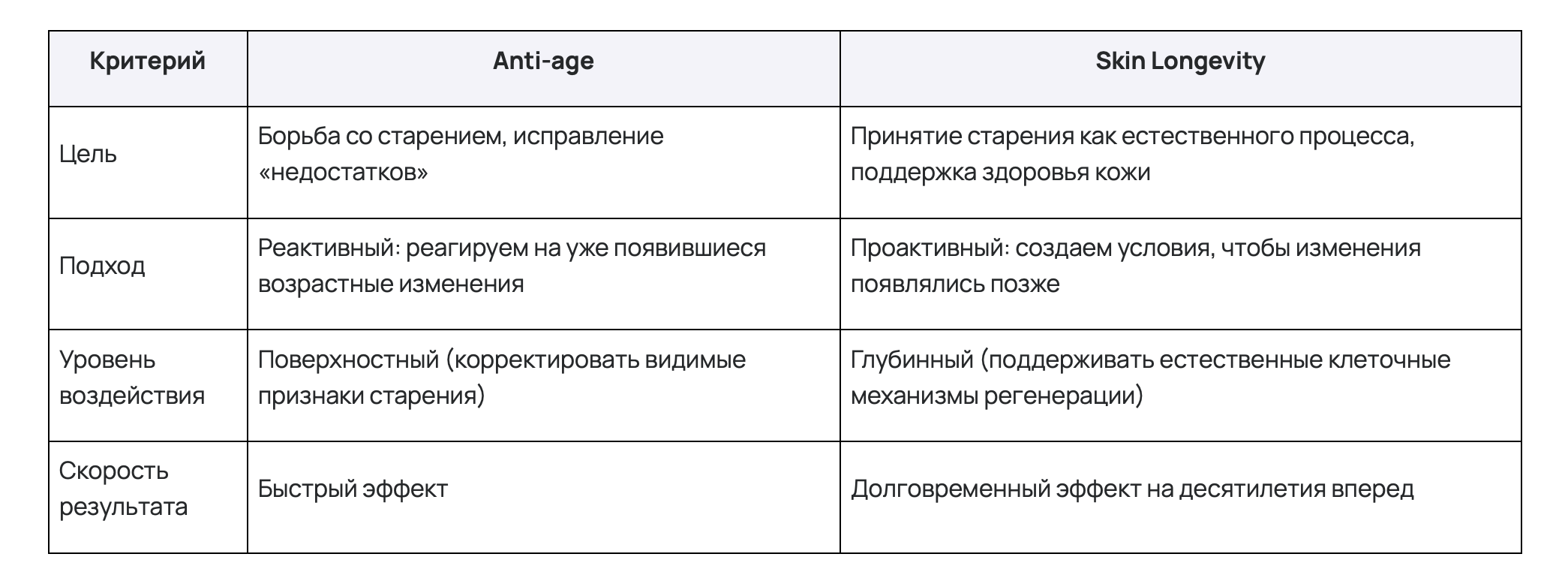 | Критерий | Anti-age | Skin Longevity |
|---|---|---|
| Цель | Борьба со старением, исправление «недостатков» | Принятие старения как естественного процесса, поддержка здоровья кожи |
| Подход | Реактивный: реагируем на уже появившиеся возрастные изменения | Проактивный: создаем условия, чтобы изменения появлялись позже |
| Уровень воздействия | Поверхностный (корректировать видимые признаки старения) | Глубинный (поддерживать естественные клеточные механизмы регенерации) |
| Скорость результата | Быстрый эффект | Долговременный эффект на десятилетия вперед |